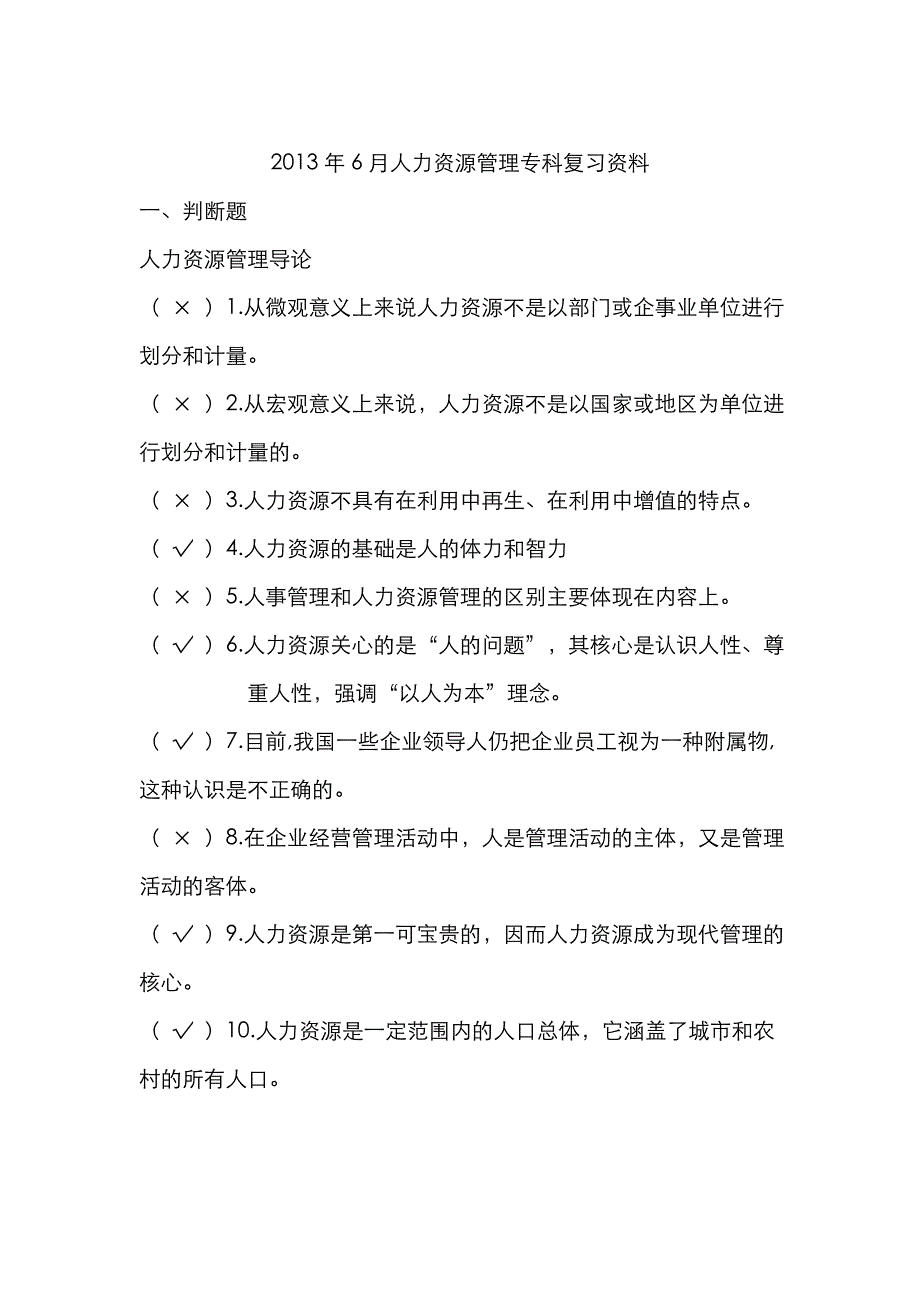 2013 年 6 月人力资源管理专科复习资料

一、判断题

人力资源管理导论

（ × ）1.从微观意义上来说人力资源不是以部门或企事业单位进行划分和计量。

（ × ）2.从宏观意义上来说，人力资源不是以国家或地区为单位进行划分和计量的。

（ × ）3.人力资源不具有在利用中再生、在利用中增值的特点。

（ √ ）4.人力资源的基础是人的体力和智力

（ × ）5.人事管理和人力资源管理的区别主要体现在内容上。

（ √ ）6.人力资源关心的是“人的问题”，其核心是认识人性、尊重人性，强调“以人为本”理念。

（ √ ）7.目前,我国一些企业领导人仍把企业员工视为一种附属物,这种认识是不正确的。

（ × ）8.在企业经营管理活动中，人是管理活动的主体，又是管理活动的客体。

（ √ ）9.人力资源是第一可宝贵的，因而人力资源成为现代管理的核心。

（ √ ）10.人力资源是一定范围内的人口总体，它涵盖了城市和农村的所有人口。